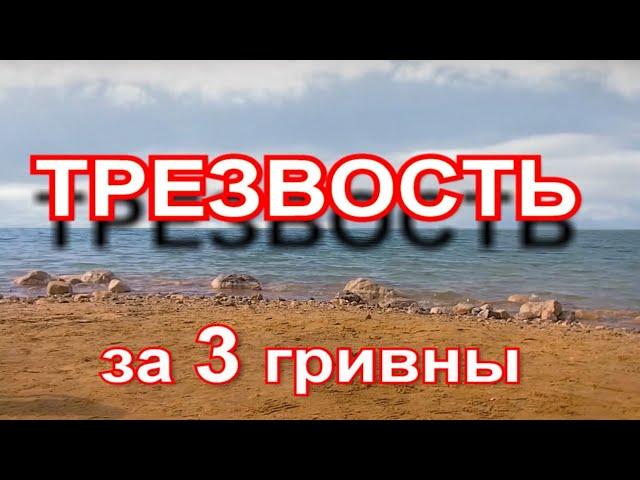 ТРЕЗВОСТЬ

за 3 гривны